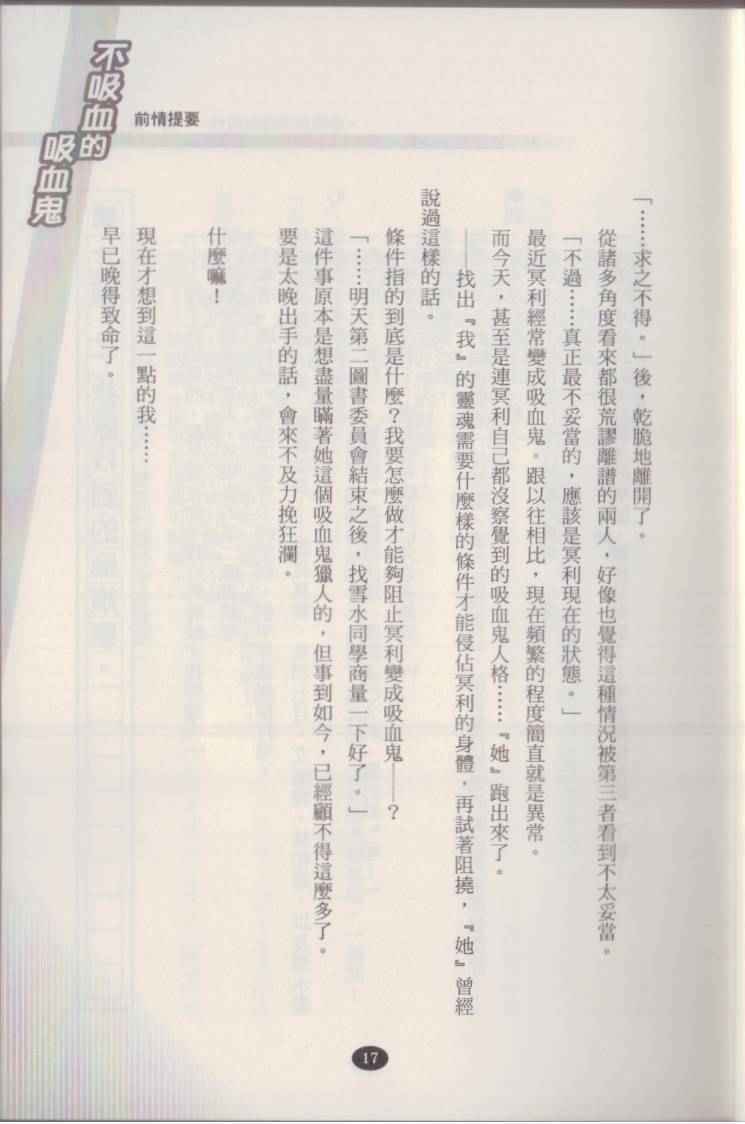 不吸血的吸血鬼

前情提要

「……求之不得。」後，乾脆地離開了。

從諸多角度看來都很荒謬離譜的兩人，好像也覺得這種情況被第三者看到不太妥當。

「不過……真正最不妥當的，應該是冥利現在的狀態。」

最近冥利經常變成吸血鬼。跟以往相比，現在頻繁的程度簡直就是異常。

而今天，甚至是連冥利自己都沒察覺到的吸血鬼人格……『她』跑出來了。

——找出『我』的靈魂需要什麼樣的條件才能侵佔冥利的身體，再試著阻撓，『她』曾經說過這樣的話。

條件指的到底是什麼？我要怎麼做才能夠阻止冥利變成吸血鬼——？

「……明天第二圖書委員會結束之後，找雪水同學商量一下好了。」

這件事原本是想盡量瞞著她這個吸血鬼獵人的，但事到如今，已經顧不得這麼多了。

要是太晚出手的話，會來不及力挽狂瀾。

什麼嘛！

現在才想到這一點的我……

早已晚得致命了。

17